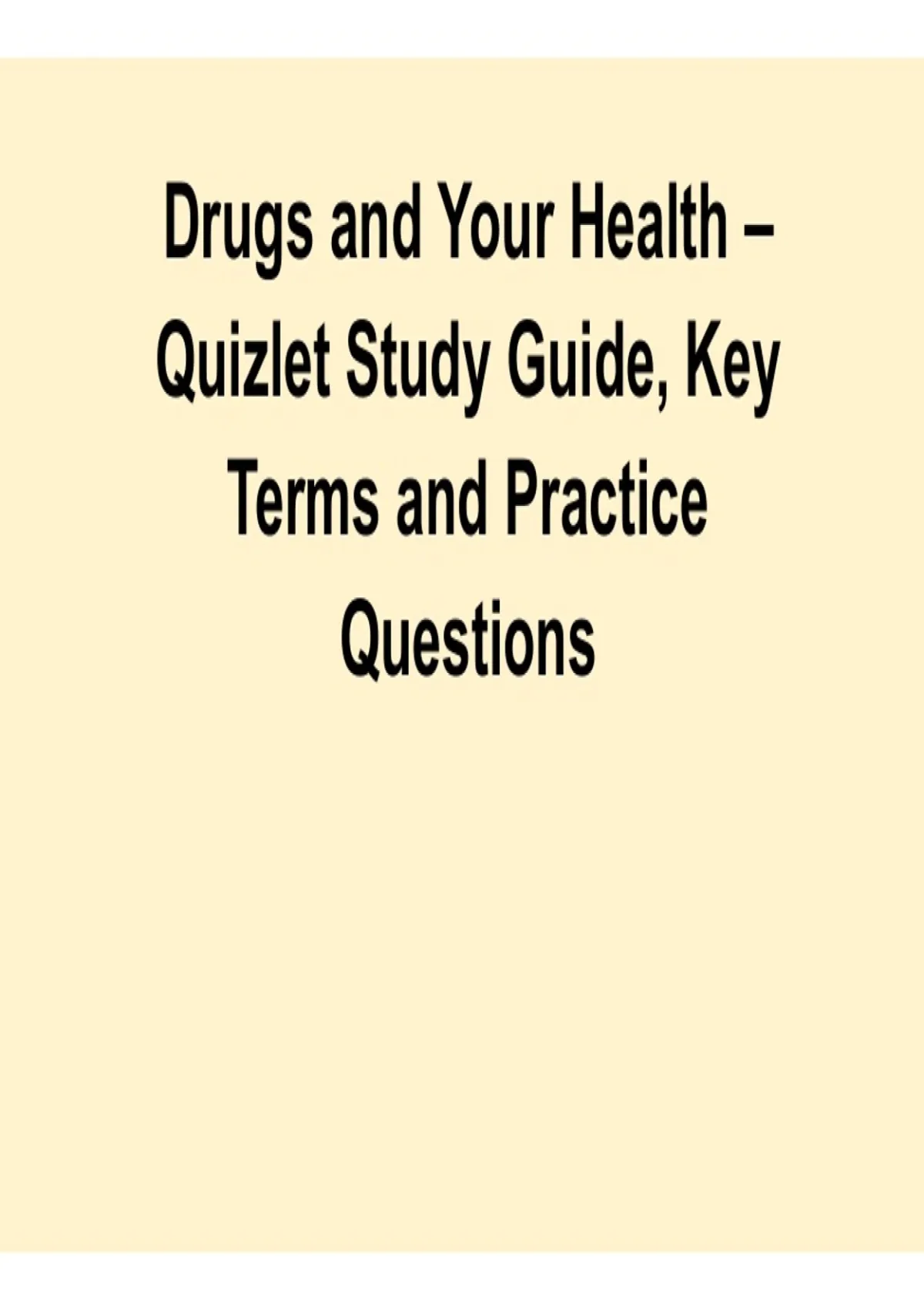 Drugs and Your Health – Quizlet Study Guide, Key Terms and Practice Questions